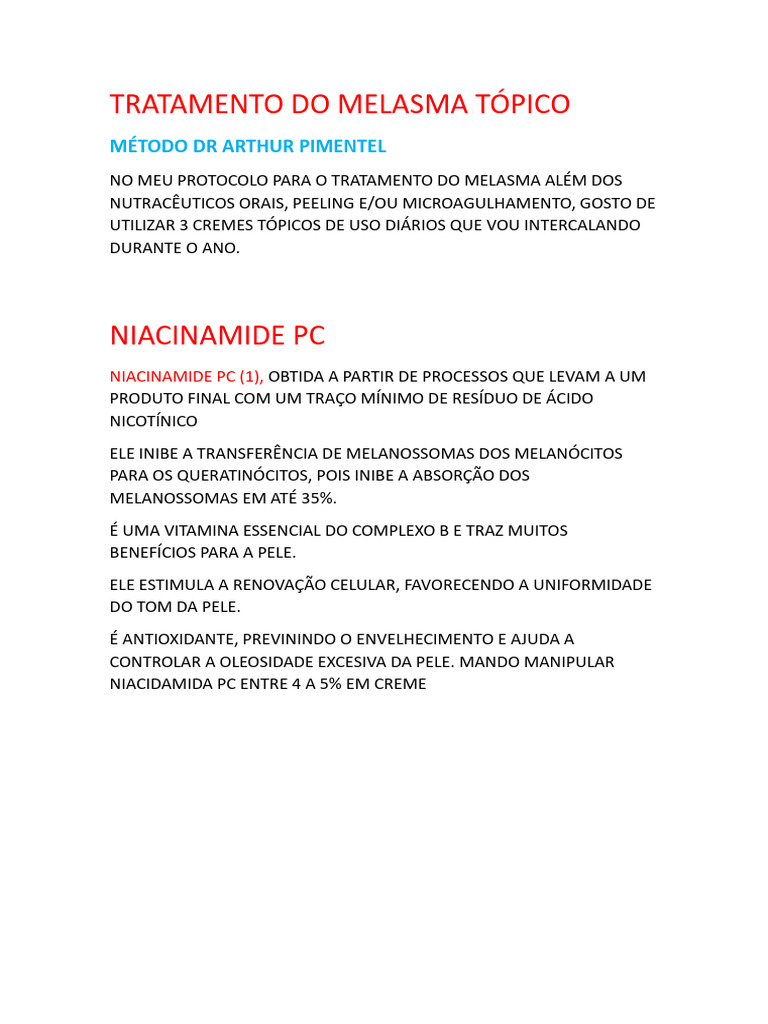 TRATAMENTO DO MELASMA TÓPICO

MÉTODO DR ARTHUR PIMENTEL

NO MEU PROTOCOLO PARA O TRATAMENTO DO MELASMA ALÉM DOS NUTRACÊUTICOS ORAIS, PEELING E/OU MICROAGULHAMENTO, GOSTO DE UTILIZAR 3 CREMES TÓPICOS DE USO DIÁRIOS QUE VOU INTERCALANDO DURANTE O ANO.

NIACINAMIDE PC

NIACINAMIDE PC (1), OBTIDA A PARTIR DE PROCESSOS QUE LEVAM A UM PRODUTO FINAL COM UM TRAÇO MÍNIMO DE RESÍDUO DE ÁCIDO NICOTÍNICO

ELE INIBE A TRANSFERÊNCIA DE MELANOSSOMAS DOS MELANÓCITOS PARA OS QUERATINÓCITOS, POIS INIBE A ABSORÇÃO DOS MELANOSSOMAS EM ATÉ 35%.

É UMA VITAMINA ESSENCIAL DO COMPLEXO B E TRAZ MUITOS BENEFÍCIOS PARA A PELE.

ELE ESTIMULA A RENOVAÇÃO CELULAR, FAVORECENDO A UNIFORMIDADE DO TOM DA PELE.

É ANTIOXIDANTE, PREVININDO O ENVELHECIMENTO E AJUDA A CONTROLAR A OLEOSIDADE EXCESIVA DA PELE. MANDO MANIPULAR NIACIDAMIDA PC ENTRE 4 A 5% EM CREME